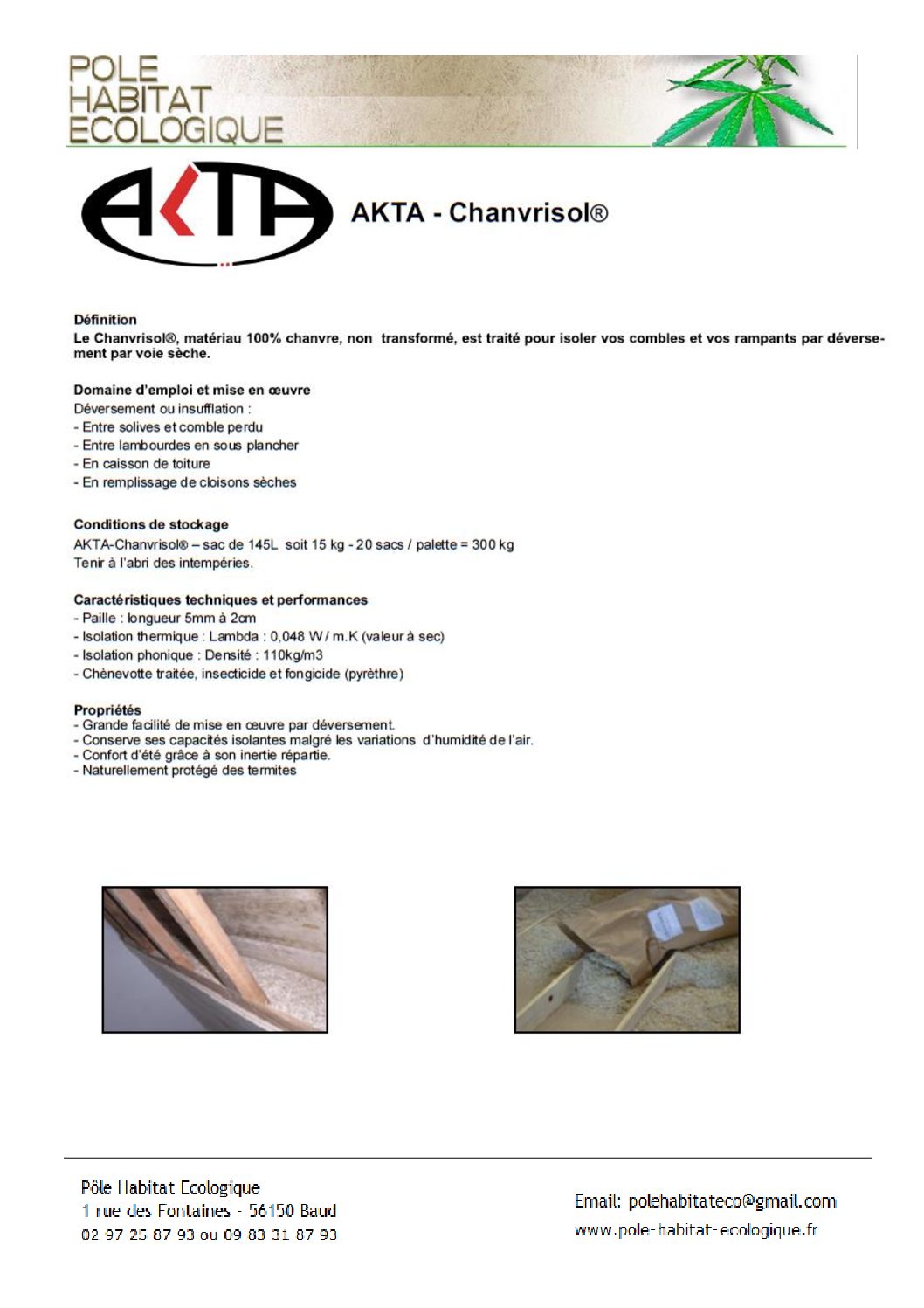 POLE
HABITAT
ECOLOGIQUE

AKTA

AKTA - Chanvrisol®

Définition
Le Chanvrisol®, matériau 100% chanvre, non transformé, est traité pour isoler vos combles et vos rampants par déversement par voie sèche.

Domaine d'emploi et mise en œuvre
Déversement ou insufflation :
- Entre solives et comble perdu
- Entre lambourdes en sous plancher
- En caisson de toiture
- En remplissage de cloisons sèches

Conditions de stockage
AKTA-Chanvrisol® – sac de 145L soit 15 kg - 20 sacs / palette = 300 kg
Tenir à l'abri des intempéries.

Caractéristiques techniques et performances
- Paille : longueur 5mm à 2cm
- Isolation thermique : Lambda : 0,048 W / m.K (valeur à sec)
- Isolation phonique : Densité : 110kg/m3
- Chènevotte traitée, insecticide et fongicide (pyrèthre)

Propriétés
- Grande facilité de mise en œuvre par déversement.
- Conserve ses capacités isolantes malgré les variations d'humidité de l'air.
- Confort d'été grâce à son inertie répartie.
- Naturellement protégé des termites

Pôle Habitat Ecologique
1 rue des Fontaines - 56150 Baud
02 97 25 87 93 ou 09 83 31 87 93

Email: polehabitateco@gmail.com
www.pole-habitat-ecologique.fr